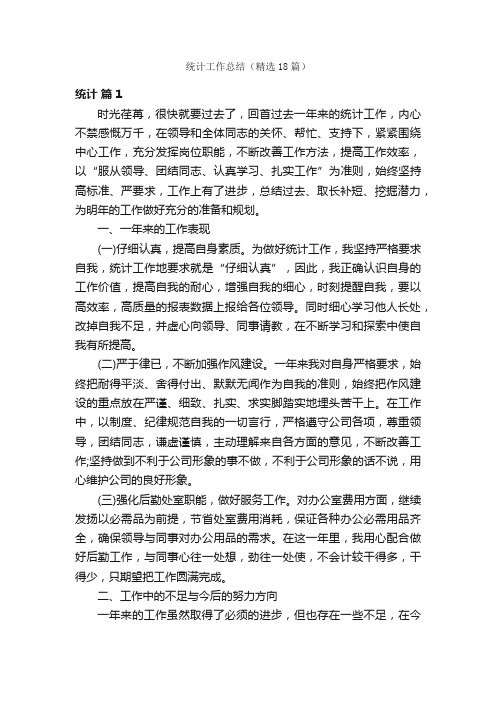 统计工作总结（精选18篇）

统计 篇1

时光荏苒，很快就要过去了，回首过去一年来的统计工作，内心不禁感慨万千，在领导和全体同志的关怀、帮忙、支持下，紧紧围绕中心工作，充分发挥岗位职能，不断改善工作方法，提高工作效率，以“服从领导、团结同志、认真学习、扎实工作”为准则，始终坚持高标准、严要求，工作上有了进步，总结过去、取长补短、挖掘潜力，为明年的工作做好充分的准备和规划。

一、一年来的工作表现

(一)仔细认真，提高自身素质。为做好统计工作，我坚持严格要求自我，统计工作地要求就是“仔细认真”，因此，我正确认识自身的工作价值，提高自我的耐心，增强自我的细心，时刻提醒自我，要以高效率，高质量的报表数据上报给各位领导。同时细心学习他人长处，改掉自我不足，并虚心向领导、同事请教，在不断学习和探索中使自我有所提高。

(二)严于律已，不断加强作风建设。一年来我对自身严格要求，始终把耐得平淡、舍得付出、默默无闻作为自我的准则，始终把作风建设的重点放在严谨、细致、扎实、求实脚踏实地埋头苦干上。在工作中，以制度、纪律规范自我的一切言行，严格遵守公司各项，尊重领导，团结同志，谦虚谨慎，主动理解来自各方面的意见，不断改善工作;坚持做到不利于公司形象的事不做，不利于公司形象的话不说，用心维护公司的良好形象。

(三)强化后勤处室职能，做好服务工作。对办公室费用方面，继续发扬以必需品为前提，节省处室费用消耗，保证各种办公必需用品齐全，确保领导与同事对办公用品的需求。在这一年里，我用心配合做好后勤工作，与同事心往一处想，劲往一处使，不会计较干得多，干得少，只期望把工作圆满完成。

二、工作中的不足与今后的努力方向

一年来的工作虽然取得了必须的进步，但也存在一些不足，在今